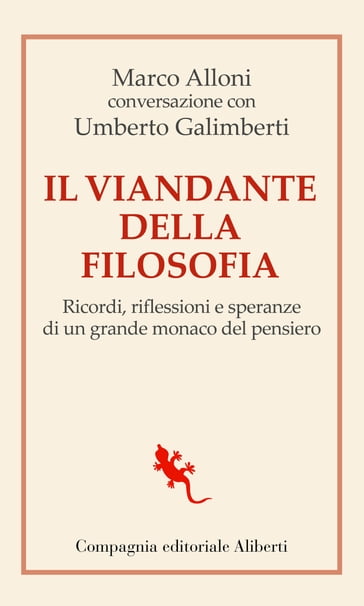 Marco Alloni
conversazione con
Umberto Galimberti

IL VIANDANTE DELLA FILOSOFIA

Ricordi, riflessioni e speranze di un grande monaco del pensiero

Compagnia editoriale Aliberti